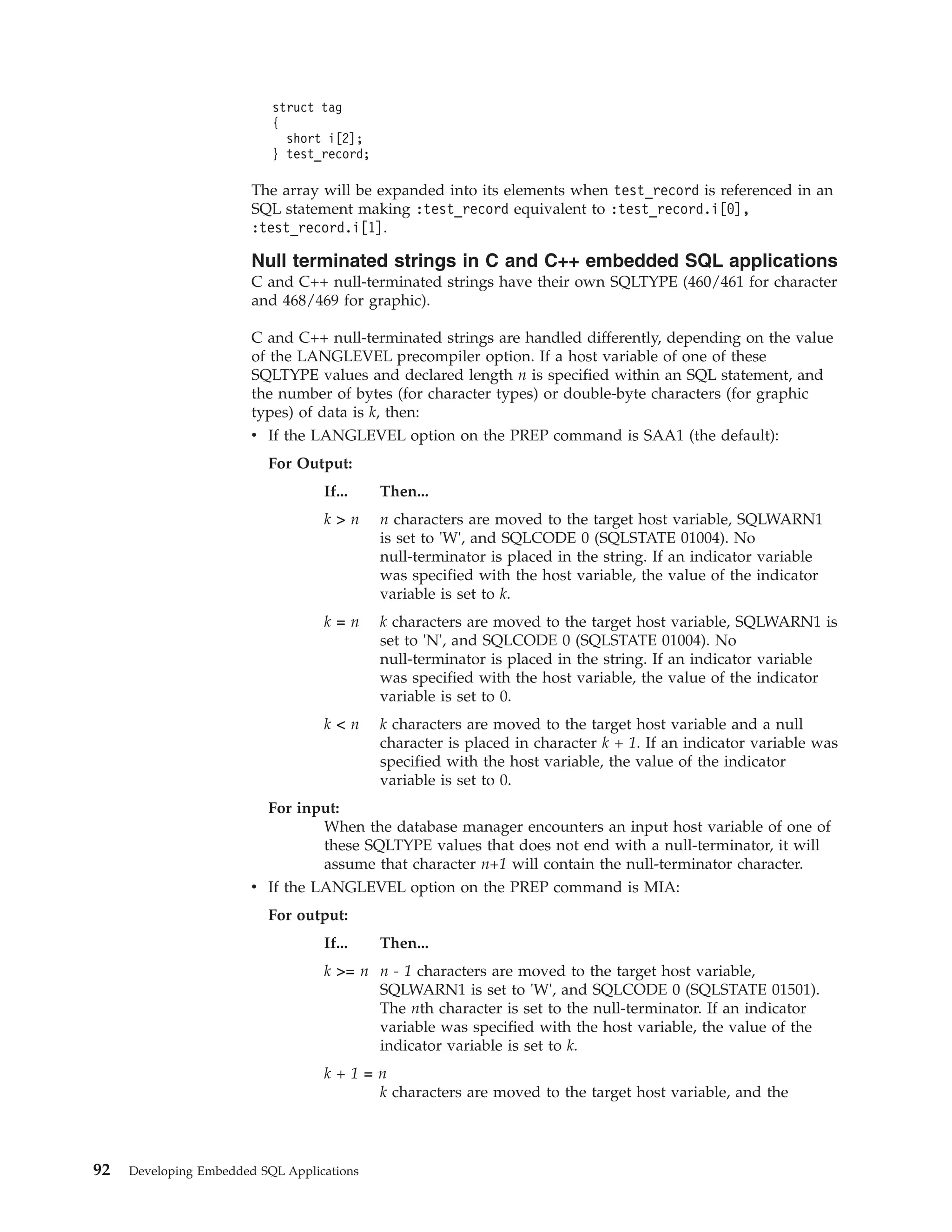 struct tag
{
  short i[2];
} test_record;

The array will be expanded into its elements when test_record is referenced in an SQL statement making :test_record equivalent to :test_record.i[0], :test_record.i[1].

Null terminated strings in C and C++ embedded SQL applications

C and C++ null-terminated strings have their own SQLTYPE (460/461 for character and 468/469 for graphic).

C and C++ null-terminated strings are handled differently, depending on the value of the LANGLEVEL precompiler option. If a host variable of one of these SQLTYPE values and declared length $n$ is specified within an SQL statement, and the number of bytes (for character types) or double-byte characters (for graphic types) of data is $k$, then:

• If the LANGLEVEL option on the PREP command is SAA1 (the default):

For Output:

If... Then...

$k > n$ $n$ characters are moved to the target host variable, SQLWARN1 is set to 'W', and SQLCODE 0 (SQLSTATE 01004). No null-terminator is placed in the string. If an indicator variable was specified with the host variable, the value of the indicator variable is set to $k$.

$k = n$ $k$ characters are moved to the target host variable, SQLWARN1 is set to 'N', and SQLCODE 0 (SQLSTATE 01004). No null-terminator is placed in the string. If an indicator variable was specified with the host variable, the value of the indicator variable is set to 0.

$k < n$ $k$ characters are moved to the target host variable and a null character is placed in character $k + 1$. If an indicator variable was specified with the host variable, the value of the indicator variable is set to 0.

For input:
When the database manager encounters an input host variable of one of these SQLTYPE values that does not end with a null-terminator, it will assume that character $n+1$ will contain the null-terminator character.

• If the LANGLEVEL option on the PREP command is MIA:

For output:

If... Then...

$k >= n$ $n - 1$ characters are moved to the target host variable, SQLWARN1 is set to 'W', and SQLCODE 0 (SQLSTATE 01501). The $n$th character is set to the null-terminator. If an indicator variable was specified with the host variable, the value of the indicator variable is set to $k$.

$k + 1 = n$
$k$ characters are moved to the target host variable, and the

92 Developing Embedded SQL Applications